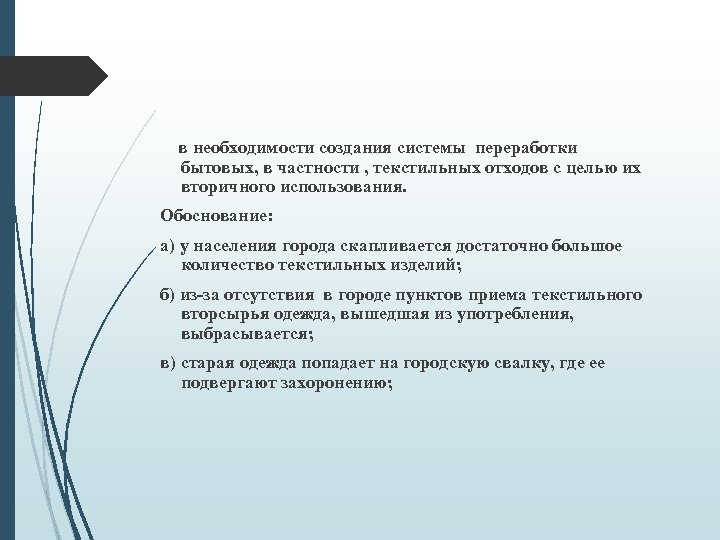 в необходимости создания системы переработки бытовых, в частности , текстильных отходов с целью их вторичного использования.

Обоснование:

а) у населения города скапливается достаточно большое количество текстильных изделий;

б) из-за отсутствия в городе пунктов приема текстильного вторсырья одежда, вышедшая из употребления, выбрасывается;

в) старая одежда попадает на городскую свалку, где ее подвергают захоронению;